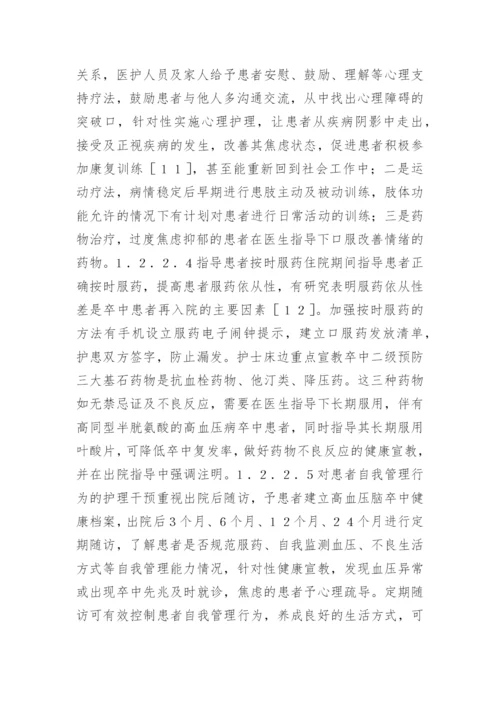 关系，医护人员及家人给予患者安慰、鼓励、理解等心理支持疗法，鼓励患者与他人多沟通交流，从中找出心理障碍的突破口，针对性实施心理护理，让患者从疾病阴影中走出，接受及正视疾病的发生，改善其焦虑状态，促进患者积极参加康复训练［１１］，甚至能重新回到社会工作中；二是运动疗法，病情稳定后早期进行患肢主动及被动训练，肢体功能允许的情况下有计划对患者进行日常活动的训练；三是药物治疗，过度焦虑抑郁的患者在医生指导下口服改善情绪的药物。１．２．２．４指导患者按时服药住院期间指导患者正确按时服药，提高患者服药依从性，有研究表明服药依从性差是卒中患者再入院的主要因素［１２］。加强按时服药的方法有手机设立服药电子闹钟提示，建立口服药发放清单，护患双方签字，防止漏发。护士床边重点宣教卒中二级预防三大基石药物是抗血栓药物、他汀类、降压药。这三种药物如无禁忌证及不良反应，需要在医生指导下长期服用，伴有高同型半胱氨酸的高血压病卒中患者，同时指导其长期服用叶酸片，可降低卒中复发率，做好药物不良反应的健康宣教，并在出院指导中强调注明。１．２．２．５对患者自我管理行为的护理干预重视出院后随访，予患者建立高血压脑卒中健康档案，出院后３个月、６个月、１２个月、２４个月进行定期随访，了解患者是否规范服药、自我监测血压、不良生活方式等自我管理能力情况，针对性健康宣教，发现血压异常或出现卒中先兆及时就诊，焦虑的患者予心理疏导。定期随访可有效控制患者自我管理行为，养成良好的生活方式，可